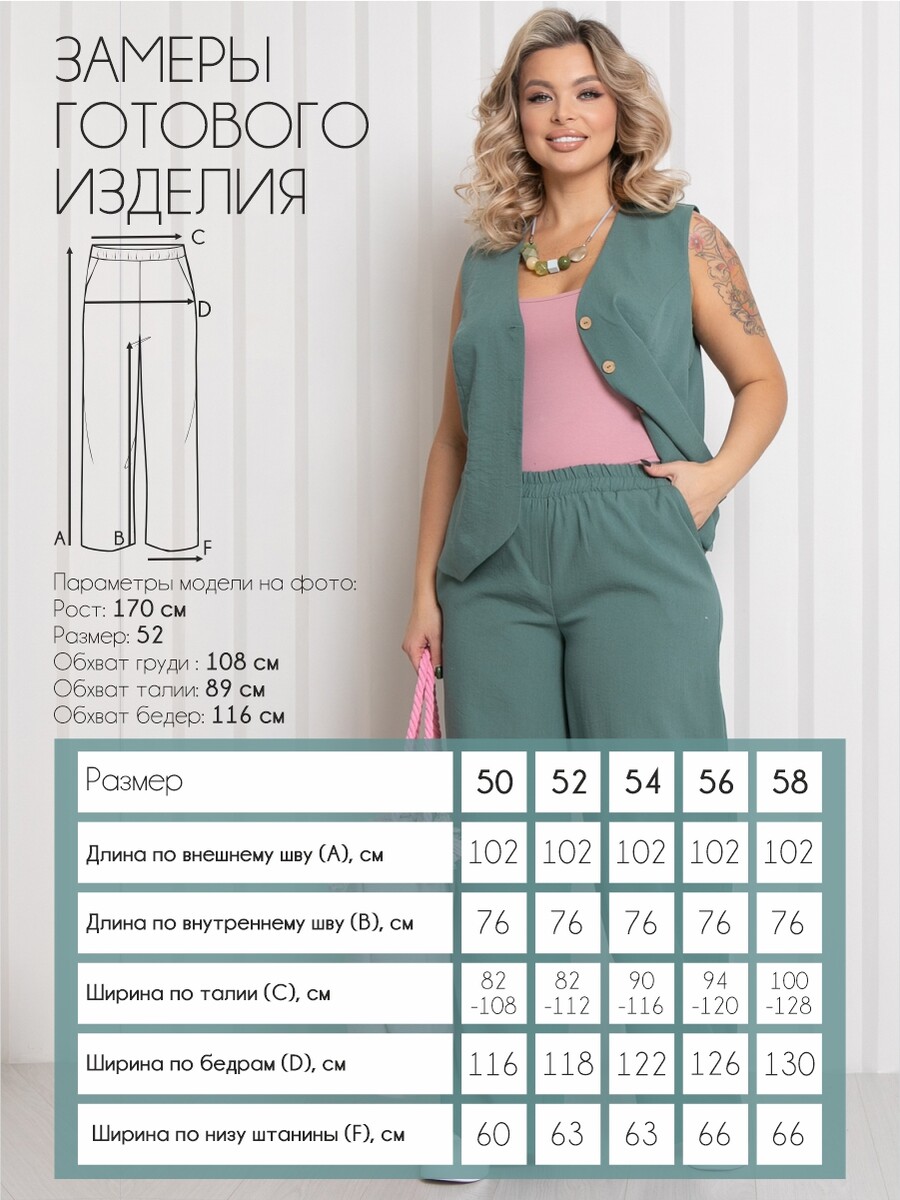 ЗАМЕРЫ ГОТОВОГО ИЗДЕЛИЯ

C
D
A
B
F

Параметры модели на фото:
Рост: 170 см
Размер: 52
Обхват груди : 108 см
Обхват талии: 89 см
Обхват бедер: 116 см

| Размер | 50 | 52 | 54 | 56 | 58 |
|---|---|---|---|---|---|
| Длина по внешнему шву (A), см | 102 | 102 | 102 | 102 | 102 |
| Длина по внутреннему шву (B), см | 76 | 76 | 76 | 76 | 76 |
| Ширина по талии (C), см | 82 -108 | 82 -112 | 90 -116 | 94 -120 | 100 -128 |
| Ширина по бедрам (D), см | 116 | 118 | 122 | 126 | 130 |
| Ширина по низу штанины (F), см | 60 | 63 | 63 | 66 | 66 |